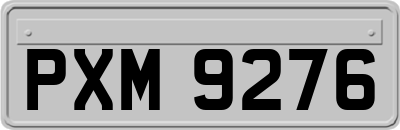 PXM 9276